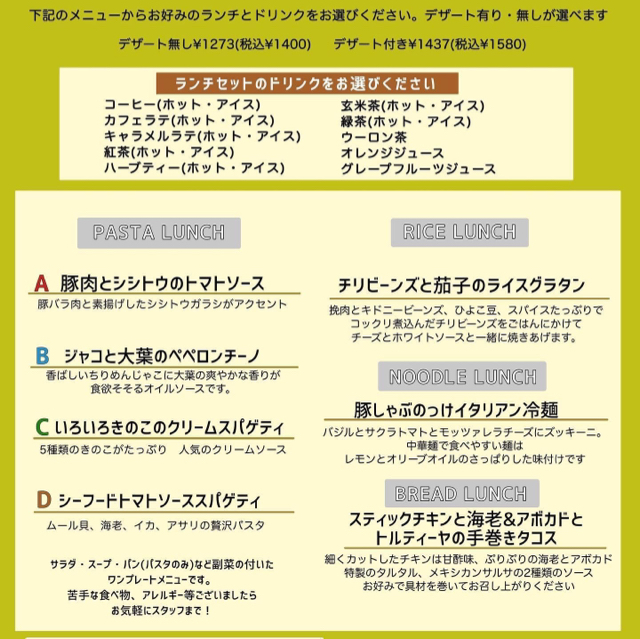 下記のメニューからお好みのランチとドリンクをお選びください。デザート有り・無しが選べます

デザート無し¥1273(税込¥1400)　デザート付き¥1437(税込¥1580)

ランチセットのドリンクをお選びください

コーヒー(ホット・アイス)
カフェラテ(ホット・アイス)
キャラメルラテ(ホット・アイス)
紅茶(ホット・アイス)
ハーブティー(ホット・アイス)

玄米茶(ホット・アイス)
緑茶(ホット・アイス)
ウーロン茶
オレンジジュース
グレープフルーツジュース

PASTA LUNCH

A 豚肉とシシトウのトマトソース
豚バラ肉と素揚げしたシシトウガラシがアクセント

B ジャコと大葉のペペロンチーノ
香ばしいちりめんじゃこに大葉の爽やかな香りが食欲そそるオイルソースです。

C いろいろきのこのクリームスパゲティ
5種類のきのこがたっぷり　人気のクリームソース

D シーフードトマトソーススパゲティ
ムール貝、海老、イカ、アサリの贅沢パスタ

サラダ・スープ・パン(パスタのみ)など副菜の付いたワンプレートメニューです。
苦手な食べ物、アレルギー等ございましたらお気軽にスタッフまで！

RICE LUNCH

チリビーンズと茄子のライスグラタン
挽肉とキドニービーンズ、ひよこ豆、スパイスたっぷりでコックリ煮込んだチリビーンズをごはんにかけてチーズとホワイトソースと一緒に焼きあげます。

NOODLE LUNCH

豚しゃぶのっけイタリアン冷麺
バジルとサクラトマトとモッツァレラチーズにズッキーニ。中華麺で食べやすい麺はレモンとオリーブオイルのさっぱりした味付けです

BREAD LUNCH

スティックチキンと海老&アボカドとトルティーヤの手巻きタコス
細くカットしたチキンは甘酢味、ぷりぷりの海老とアボカド特製のタルタル、メキシカンサルサの2種類のソースお好みで具材を巻いてお召し上がりください